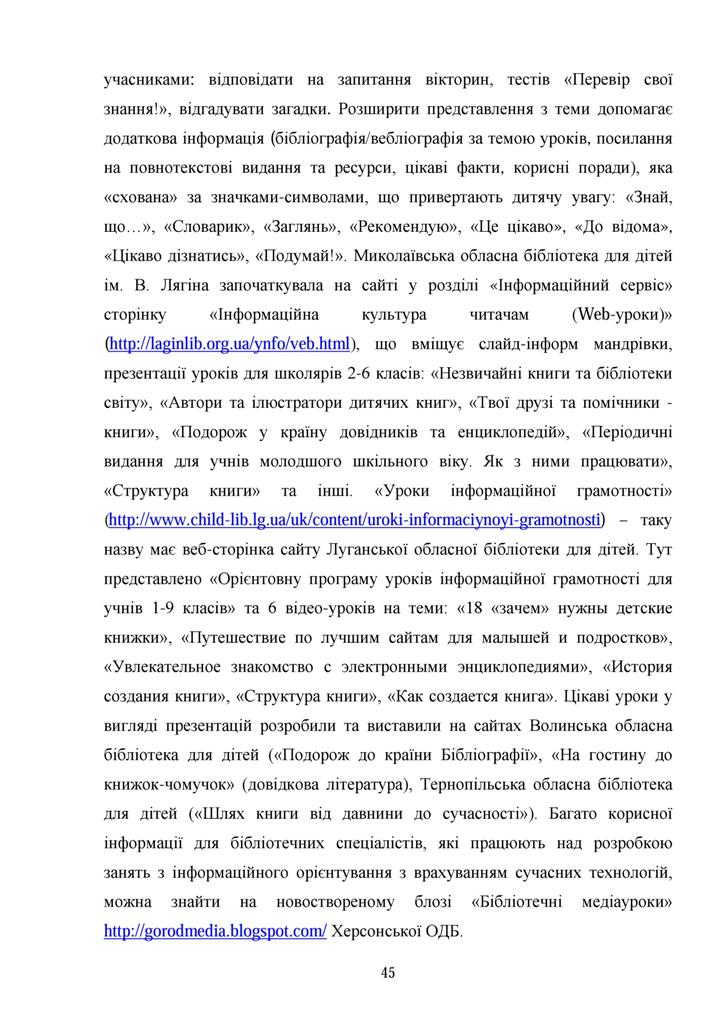 учасниками: відповідати на запитання вікторин, тестів «Перевір свої знання!», відгадувати загадки. Розширити представлення з теми допомагає додаткова інформація (бібліографія/вебліографія за темою уроків, посилання на повнотекстові видання та ресурси, цікаві факти, корисні поради), яка «схована» за значками-символами, що привертають дитячу увагу: «Знай, що…», «Словарик», «Заглянь», «Рекомендую», «Це цікаво», «До відома», «Цікаво дізнатись», «Подумай!». Миколаївська обласна бібліотека для дітей ім. В. Лягіна започаткувала на сайті у розділі «Інформаційний сервіс» сторінку «Інформаційна культура читачам (Web-уроки)» (http://laginlib.org.ua/ynfo/veb.html), що вміщує слайд-інформ мандрівки, презентації уроків для школярів 2-6 класів: «Незвичайні книги та бібліотеки світу», «Автори та ілюстратори дитячих книг», «Твої друзі та помічники - книги», «Подорож у країну довідників та енциклопедій», «Періодичні видання для учнів молодшого шкільного віку. Як з ними працювати», «Структура книги» та інші. «Уроки інформаційної грамотності» (http://www.child-lib.lg.ua/uk/content/uroki-informaciynoyi-gramotnosti) – таку назву має веб-сторінка сайту Луганської обласної бібліотеки для дітей. Тут представлено «Орієнтовну програму уроків інформаційної грамотності для учнів 1-9 класів» та 6 відео-уроків на теми: «18 «зачем» нужны детские книжки», «Путешествие по лучшим сайтам для малышей и подростков», «Увлекательное знакомство с электронными энциклопедиями», «История создания книги», «Структура книги», «Как создается книга». Цікаві уроки у вигляді презентацій розробили та виставили на сайтах Волинська обласна бібліотека для дітей («Подорож до країни Бібліографії», «На гостину до книжок-чомучок» (довідкова література), Тернопільська обласна бібліотека для дітей («Шлях книги від давнини до сучасності»). Багато корисної інформації для бібліотечних спеціалістів, які працюють над розробкою занять з інформаційного орієнтування з врахуванням сучасних технологій, можна знайти на новоствореному блозі «Бібліотечні медіауроки» http://gorodmedia.blogspot.com/ Херсонської ОДБ.

45